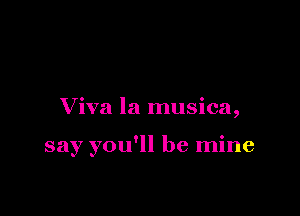 Viva la musica,
say you'll be mine